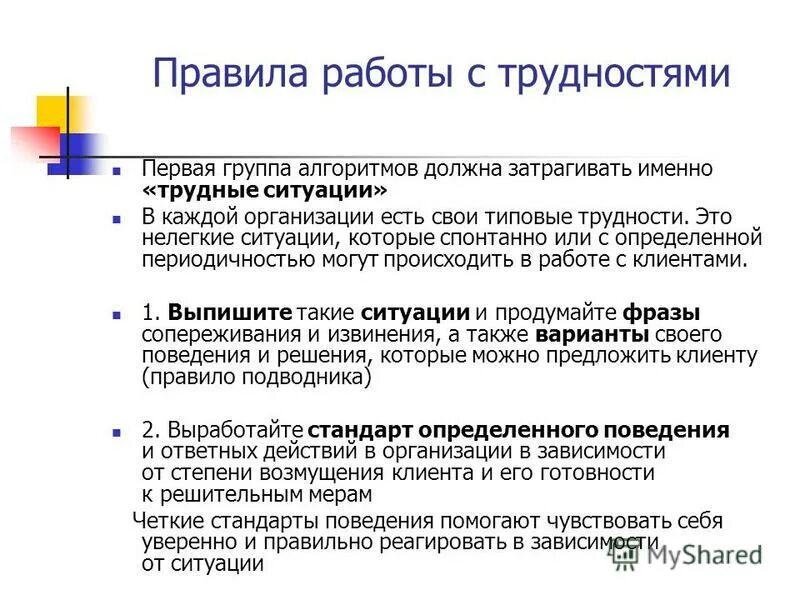 Правила работы с трудностями

Первая группа алгоритмов должна затрагивать именно «трудные ситуации»

В каждой организации есть свои типовые трудности. Это нелегкие ситуации, которые спонтанно или с определенной периодичностью могут происходить в работе с клиентами.

1. Выпишите такие ситуации и продумайте фразы сопереживания и извинения, а также варианты своего поведения и решения, которые можно предложить клиенту (правило подводника)

2. Выработайте стандарт определенного поведения и ответных действий в организации в зависимости от степени возмущения клиента и его готовности к решительным мерам

Четкие стандарты поведения помогают чувствовать себя уверенно и правильно реагировать в зависимости от ситуации

MyShared